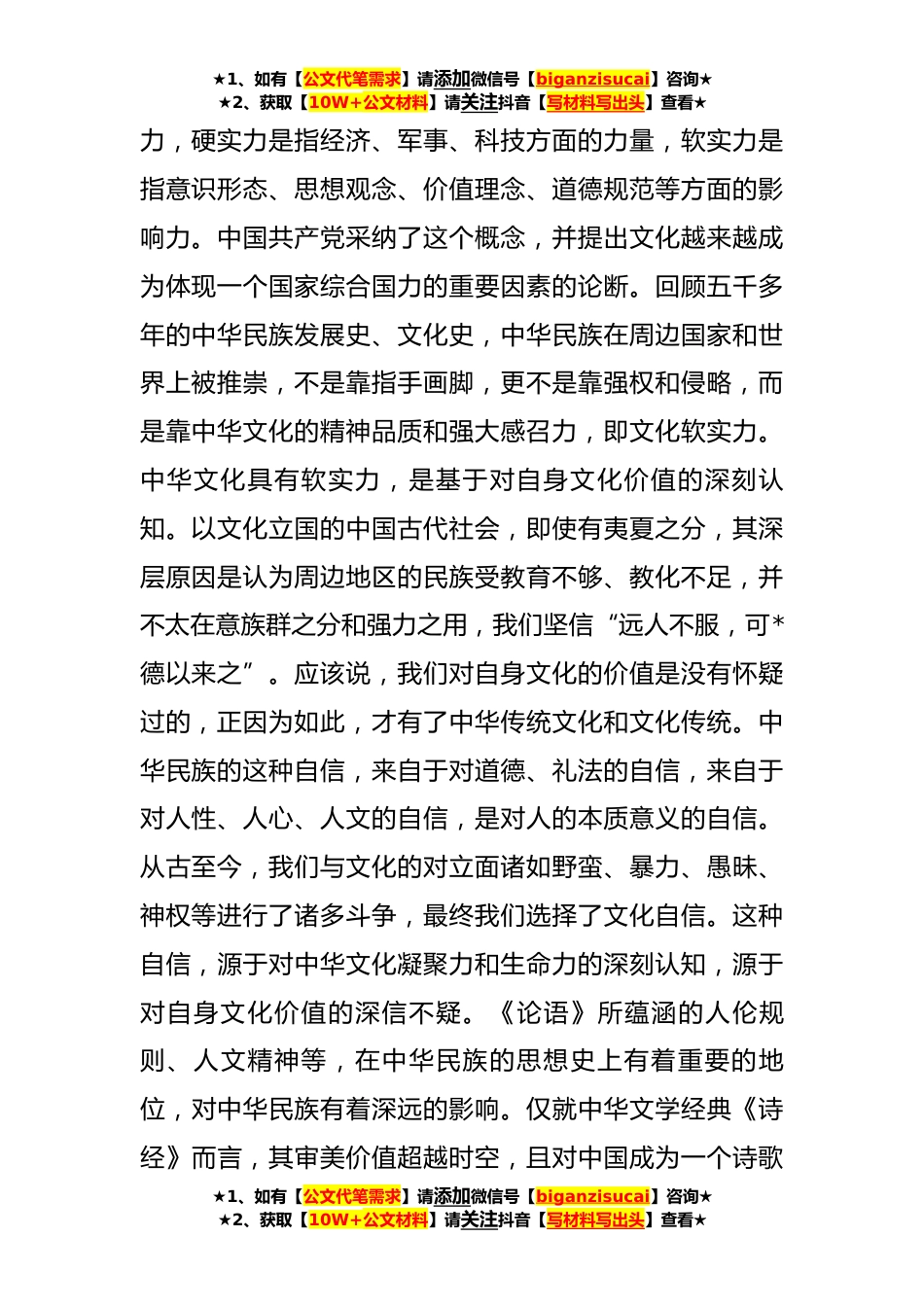 ★1、如有【公文代笔需求】请添加微信号【biganzisucai】咨询★
★2、获取【10W+公文材料】请关注抖音【写材料写出头】查看★

力，硬实力是指经济、军事、科技方面的力量，软实力是指意识形态、思想观念、价值理念、道德规范等方面的影响力。中国共产党采纳了这个概念，并提出文化越来越成为体现一个国家综合国力的重要因素的论断。回顾五千多年的中华民族发展史、文化史，中华民族在周边国家和世界上被推崇，不是靠指手画脚，更不是靠强权和侵略，而是靠中华文化的精神品质和强大感召力，即文化软实力。中华文化具有软实力，是基于对自身文化价值的深刻认知。以文化立国的中国古代社会，即使有夷夏之分，其深层原因是认为周边地区的民族受教育不够、教化不足，并不太在意族群之分和强力之用，我们坚信“远人不服，可*德以来之”。应该说，我们对自身文化的价值是没有怀疑过的，正因为如此，才有了中华传统文化和文化传统。中华民族的这种自信，来自于对道德、礼法的自信，来自于对人性、人心、人文的自信，是对人的本质意义的自信。从古至今，我们与文化的对立面诸如野蛮、暴力、愚昧、神权等进行了诸多斗争，最终我们选择了文化自信。这种自信，源于对中华文化凝聚力和生命力的深刻认知，源于对自身文化价值的深信不疑。《论语》所蕴涵的人伦规则、人文精神等，在中华民族的思想史上有着重要的地位，对中华民族有着深远的影响。仅就中华文学经典《诗经》而言，其审美价值超越时空，且对中国成为一个诗歌

★1、如有【公文代笔需求】请添加微信号【biganzisucai】咨询★
★2、获取【10W+公文材料】请关注抖音【写材料写出头】查看★